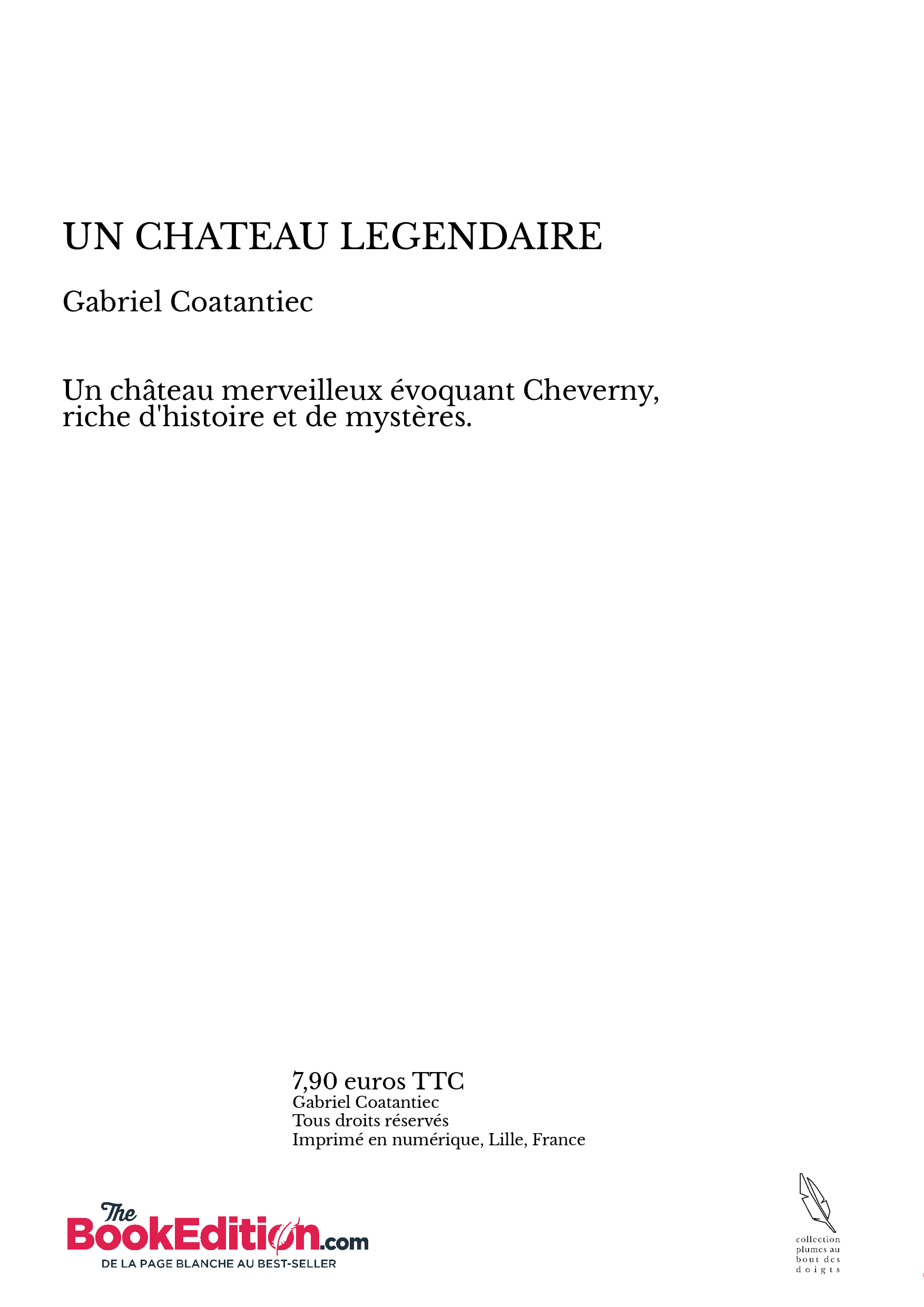 UN CHATEAU LEGENDAIRE

Gabriel Coatantiec

Un château merveilleux évoquant Cheverny, riche d'histoire et de mystères.

7,90 euros TTC
Gabriel Coatantiec
Tous droits réservés
Imprimé en numérique, Lille, France

The BookEdition.com
DE LA PAGE BLANCHE AU BEST-SELLER

collection plumes au bout des doigts